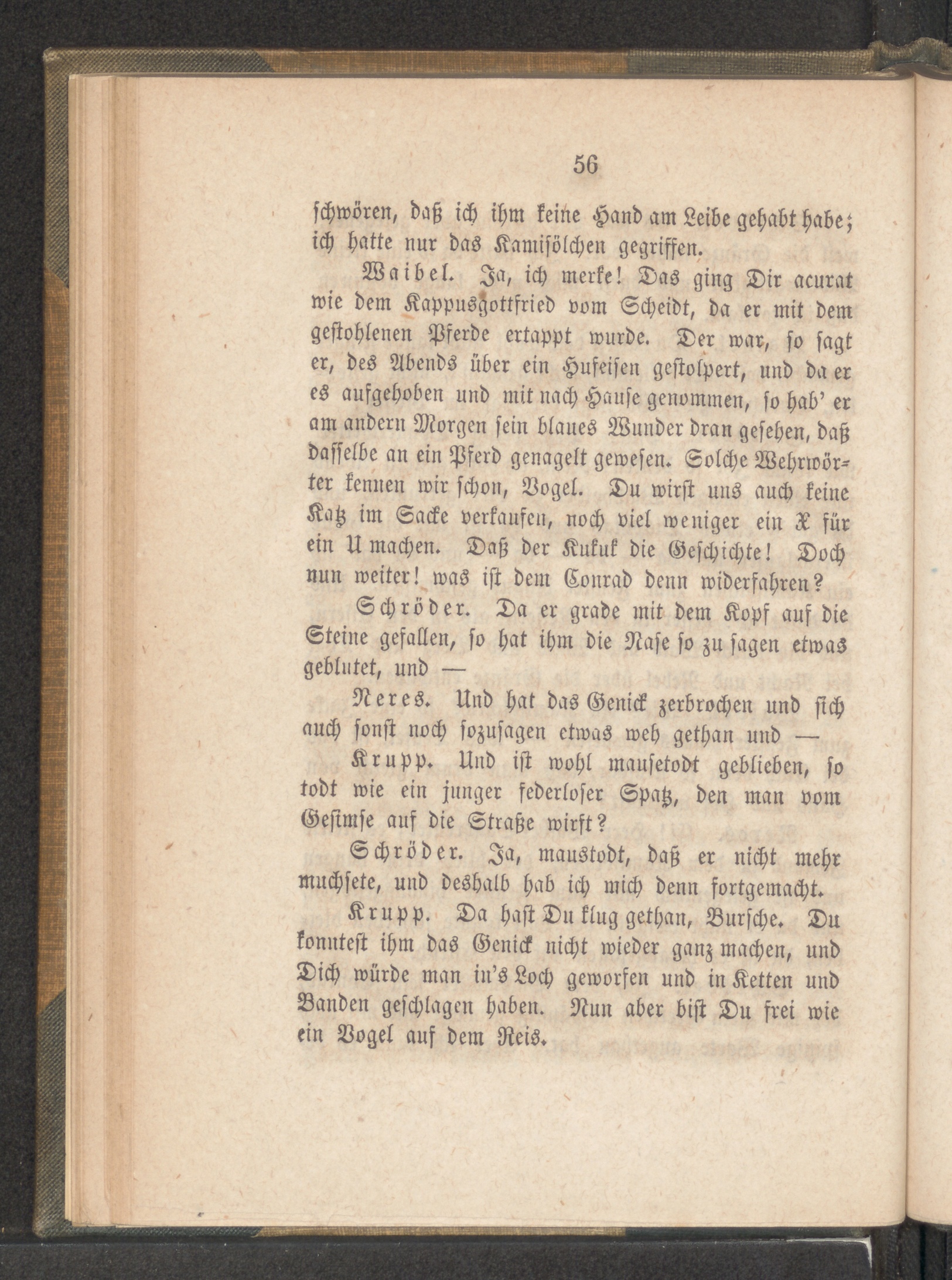 56

schwören, daß ich ihm keine Hand am Leibe gehabt habe; ich hatte nur das Kamisölchen gegriffen.

Waibel. Ja, ich merke! Das ging Dir acurat wie dem Kappusgottfried vom Scheidt, da er mit dem gestohlenen Pferde ertappt wurde. Der war, so sagt er, des Abends über ein Hufeisen gestolpert, und da er es aufgehoben und mit nach Hause genommen, so hab' er am andern Morgen sein blaues Wunder dran gesehen, daß dasselbe an ein Pferd genagelt gewesen. Solche Wehrwörter kennen wir schon, Vogel. Du wirst uns auch keine Katz im Sacke verkaufen, noch viel weniger ein X für ein U machen. Daß der Kukuk die Geschichte! Doch nun weiter! was ist dem Conrad denn widerfahren?

Schröder. Da er grade mit dem Kopf auf die Steine gefallen, so hat ihm die Nase so zu sagen etwas geblutet, und —

Neres. Und hat das Genick zerbrochen und sich auch sonst noch sozusagen etwas weh gethan und —

Krupp. Und ist wohl mausetodt geblieben, so todt wie ein junger federloser Spatz, den man vom Gesimse auf die Straße wirft?

Schröder. Ja, maustodt, daß er nicht mehr muchsete, und deshalb hab ich mich denn fortgemacht.

Krupp. Da hast Du klug gethan, Bursche. Du konntest ihm das Genick nicht wieder ganz machen, und Dich würde man in's Loch geworfen und in Ketten und Banden geschlagen haben. Nun aber bist Du frei wie ein Vogel auf dem Reis.